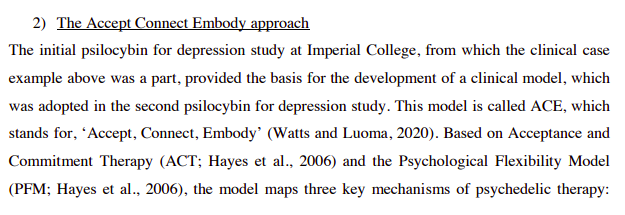 2) The Accept Connect Embody approach

The initial psilocybin for depression study at Imperial College, from which the clinical case example above was a part, provided the basis for the development of a clinical model, which was adopted in the second psilocybin for depression study. This model is called ACE, which stands for, ‘Accept, Connect, Embody’ (Watts and Luoma, 2020). Based on Acceptance and Commitment Therapy (ACT; Hayes et al., 2006) and the Psychological Flexibility Model (PFM; Hayes et al., 2006), the model maps three key mechanisms of psychedelic therapy: